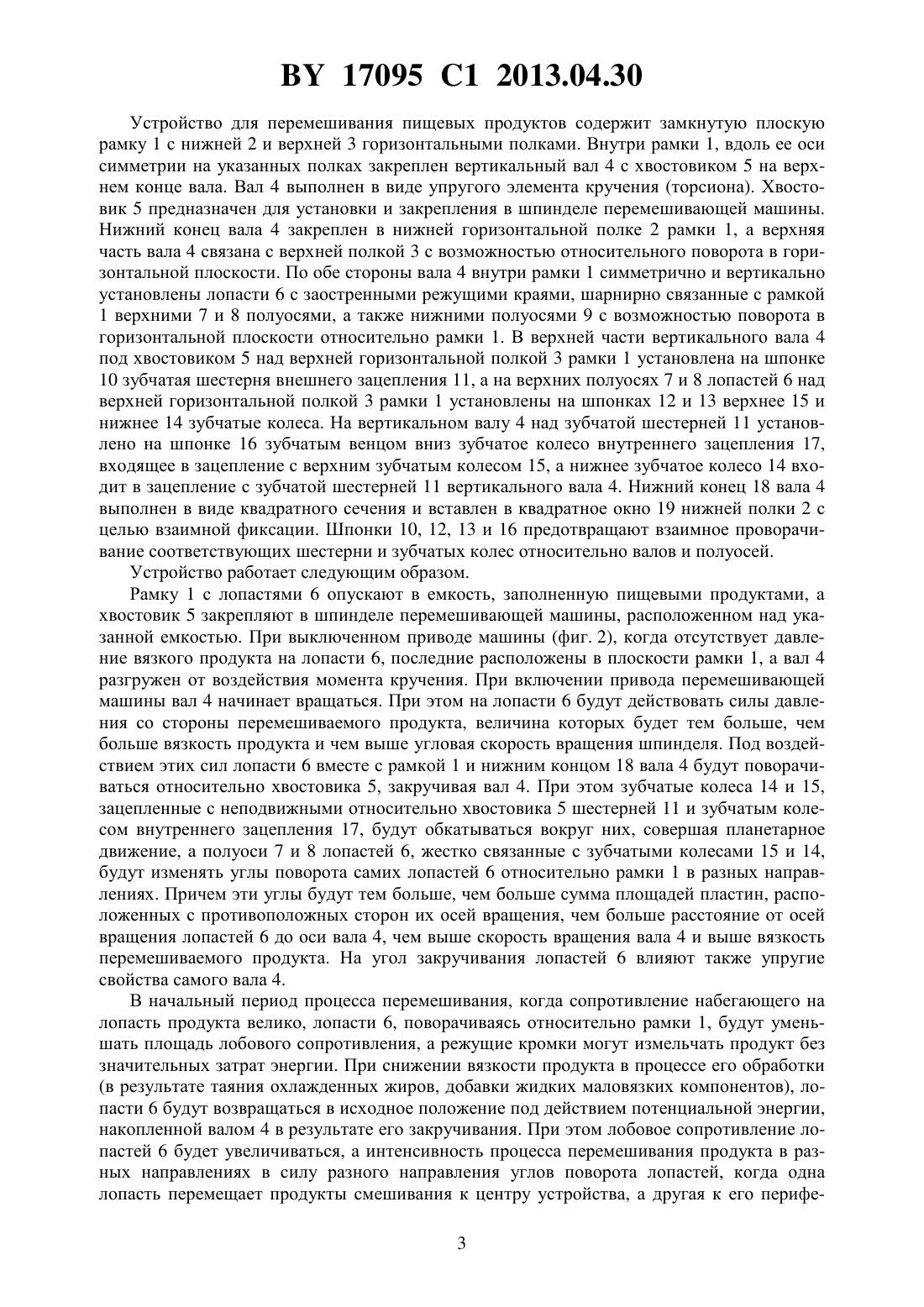 BY 17095 C1 2013.04.30

Устройство для перемешивания пищевых продуктов содержит замкнутую плоскую рамку 1 с нижней 2 и верхней 3 горизонтальными полками. Внутри рамки 1, вдоль ее оси симметрии на указанных полках закреплен вертикальный вал 4 с хвостовиком 5 на верхнем конце вала. Вал 4 выполнен в виде упругого элемента кручения (торсиона). Хвостовик 5 предназначен для установки и закрепления в шпинделе перемешивающей машины. Нижний конец вала 4 закреплен в нижней горизонтальной полке 2 рамки 1, а верхняя часть вала 4 связана с верхней полкой 3 с возможностью относительного поворота в горизонтальной плоскости. По обе стороны вала 4 внутри рамки 1 симметрично и вертикально установлены лопасти 6 с заостренными режущими краями, шарнирно связанные с рамкой 1 верхними 7 и 8 полуосями, а также нижними полуосями 9 с возможностью поворота в горизонтальной плоскости относительно рамки 1. В верхней части вертикального вала 4 под хвостовиком 5 над верхней горизонтальной полкой 3 рамки 1 установлена на шпонке 10 зубчатая шестерня внешнего зацепления 11, а на верхних полуосях 7 и 8 лопастей 6 над верхней горизонтальной полкой 3 рамки 1 установлены на шпонках 12 и 13 верхнее 15 и нижнее 14 зубчатые колеса. На вертикальном валу 4 над зубчатой шестерней 11 установлено на шпонке 16 зубчатым венцом вниз зубчатое колесо внутреннего зацепления 17, входящее в зацепление с верхним зубчатым колесом 15, а нижнее зубчатое колесо 14 входит в зацепление с зубчатой шестерней 11 вертикального вала 4. Нижний конец 18 вала 4 выполнен в виде квадратного сечения и вставлен в квадратное окно 19 нижней полки 2 с целью взаимной фиксации. Шпонки 10, 12, 13 и 16 предотвращают взаимное проворачивание соответствующих шестерни и зубчатых колес относительно валов и полуосей.

Устройство работает следующим образом.

Рамку 1 с лопастями 6 опускают в емкость, заполненную пищевыми продуктами, а хвостовик 5 закрепляют в шпинделе перемешивающей машины, расположенном над указанной емкостью. При выключенном приводе машины (фиг. 2), когда отсутствует давление вязкого продукта на лопасти 6, последние расположены в плоскости рамки 1, а вал 4 разгружен от воздействия момента кручения. При включении привода перемешивающей машины вал 4 начинает вращаться. При этом на лопасти 6 будут действовать силы давления со стороны перемешиваемого продукта, величина которых будет тем больше, чем больше вязкость продукта и чем выше угловая скорость вращения шпинделя. Под воздействием этих сил лопасти 6 вместе с рамкой 1 и нижним концом 18 вала 4 будут поворачиваться относительно хвостовика 5, закручивая вал 4. При этом зубчатые колеса 14 и 15, зацепленные с неподвижными относительно хвостовика 5 шестерней 11 и зубчатым колесом внутреннего зацепления 17, будут обкатываться вокруг них, совершая планетарное движение, а полуоси 7 и 8 лопастей 6, жестко связанные с зубчатыми колесами 15 и 14, будут изменять углы поворота самих лопастей 6 относительно рамки 1 в разных направлениях. Причем эти углы будут тем больше, чем больше сумма площадей пластин, расположенных с противоположных сторон их осей вращения, чем больше расстояние от осей вращения лопастей 6 до оси вала 4, чем выше скорость вращения вала 4 и выше вязкость перемешиваемого продукта. На угол закручивания лопастей 6 влияют также упругие свойства самого вала 4.

В начальный период процесса перемешивания, когда сопротивление набегающего на лопасть продукта велико, лопасти 6, поворачиваясь относительно рамки 1, будут уменьшать площадь лобового сопротивления, а режущие кромки могут измельчать продукт без значительных затрат энергии. При снижении вязкости продукта в процессе его обработки (в результате таяния охлажденных жиров, добавки жидких маловязких компонентов), лопасти 6 будут возвращаться в исходное положение под действием потенциальной энергии, накопленной валом 4 в результате его закручивания. При этом лобовое сопротивление лопастей 6 будет увеличиваться, а интенсивность процесса перемешивания продукта в разных направлениях в силу разного направления углов поворота лопастей, когда одна лопасть перемещает продукты смешивания к центру устройства, а другая к его перифе-

3